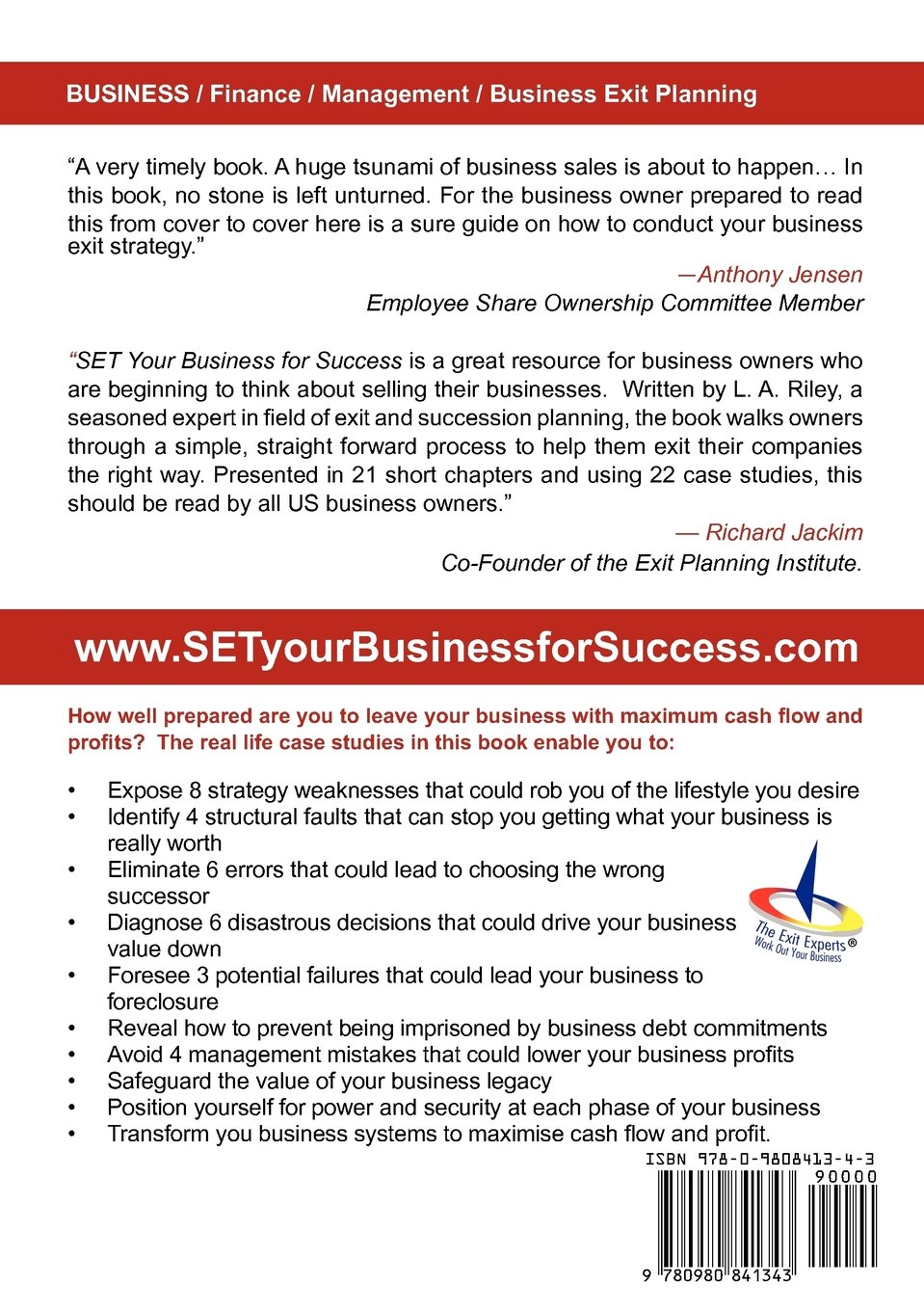 BUSINESS / Finance / Management / Business Exit Planning

"A very timely book. A huge tsunami of business sales is about to happen… In this book, no stone is left unturned. For the business owner prepared to read this from cover to cover here is a sure guide on how to conduct your business exit strategy."

—Anthony Jensen
Employee Share Ownership Committee Member

"SET Your Business for Success is a great resource for business owners who are beginning to think about selling their businesses. Written by L. A. Riley, a seasoned expert in field of exit and succession planning, the book walks owners through a simple, straight forward process to help them exit their companies the right way. Presented in 21 short chapters and using 22 case studies, this should be read by all US business owners."

— Richard Jackim
Co-Founder of the Exit Planning Institute.

www.SETyourBusinessforSuccess.com

How well prepared are you to leave your business with maximum cash flow and profits? The real life case studies in this book enable you to:

• Expose 8 strategy weaknesses that could rob you of the lifestyle you desire
• Identify 4 structural faults that can stop you getting what your business is really worth
• Eliminate 6 errors that could lead to choosing the wrong successor
• Diagnose 6 disastrous decisions that could drive your business value down
• Foresee 3 potential failures that could lead your business to foreclosure
• Reveal how to prevent being imprisoned by business debt commitments
• Avoid 4 management mistakes that could lower your business profits
• Safeguard the value of your business legacy
• Position yourself for power and security at each phase of your business
• Transform you business systems to maximise cash flow and profit.

The Exit Experts®
Work Out Your Business

ISBN 978-0-9808413-4-3
90000
9 780980 841343